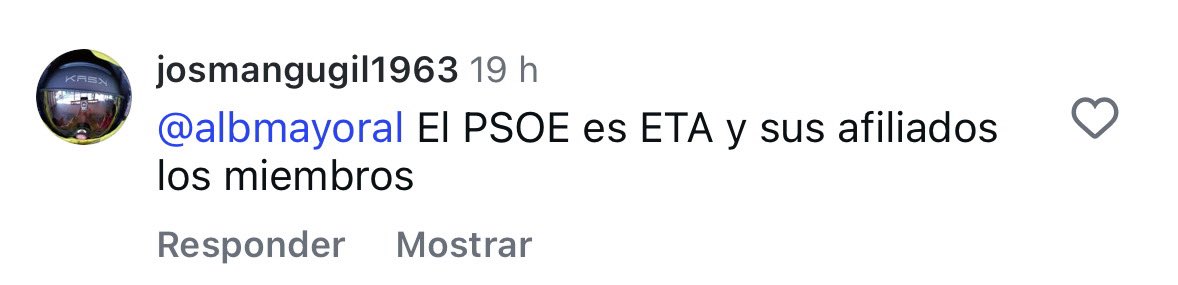 KASK

josmangugil1963 19 h

@albmayoral El PSOE es ETA y sus afiliados los miembros

Responder Mostrar